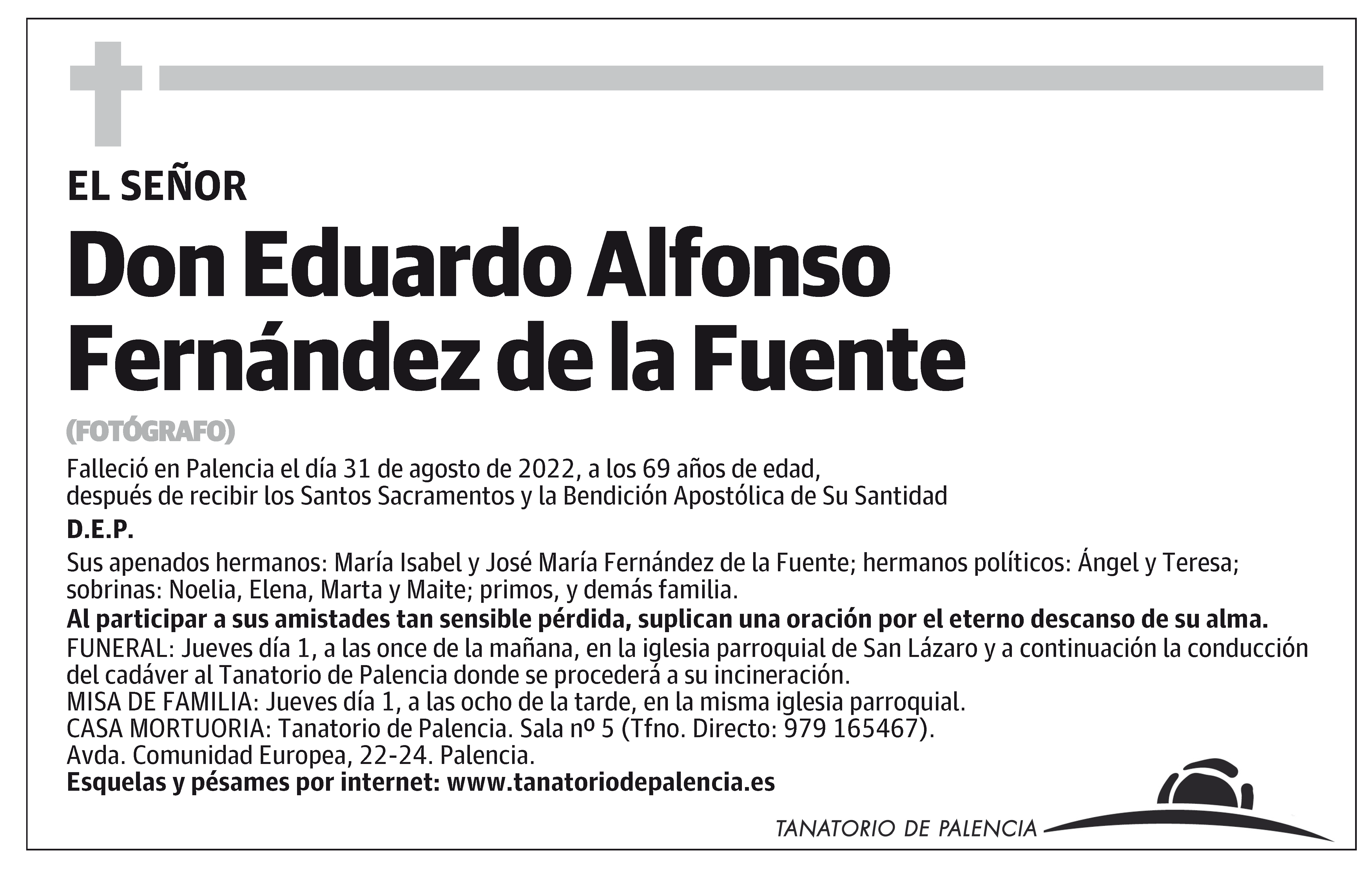 EL SEÑOR

Don Eduardo Alfonso Fernández de la Fuente

(FOTÓGRAFO)

Falleció en Palencia el día 31 de agosto de 2022, a los 69 años de edad, después de recibir los Santos Sacramentos y la Bendición Apostólica de Su Santidad

D.E.P.

Sus apenados hermanos: María Isabel y José María Fernández de la Fuente; hermanos políticos: Ángel y Teresa; sobrinas: Noelia, Elena, Marta y Maite; primos, y demás familia.

Al participar a sus amistades tan sensible pérdida, suplican una oración por el eterno descanso de su alma.

FUNERAL: Jueves día 1, a las once de la mañana, en la iglesia parroquial de San Lázaro y a continuación la conducción del cadáver al Tanatorio de Palencia donde se procederá a su incineración.
MISA DE FAMILIA: Jueves día 1, a las ocho de la tarde, en la misma iglesia parroquial.
CASA MORTUORIA: Tanatorio de Palencia. Sala nº 5 (Tfno. Directo: 979 165467).
Avda. Comunidad Europea, 22-24. Palencia.
Esquelas y pésames por internet: www.tanatoriodepalencia.es

TANATORIO DE PALENCIA